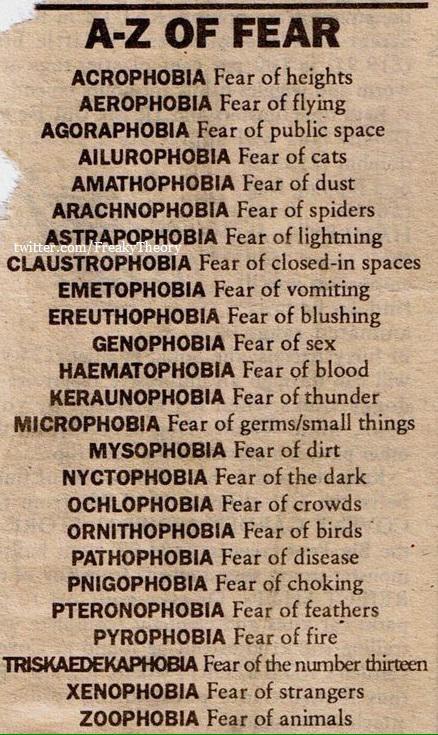 A-Z OF FEAR

ACROPHOBIA Fear of heights
AEROPHOBIA Fear of flying
AGORAPHOBIA Fear of public space
AILUROPHOBIA Fear of cats
AMATHOPHOBIA Fear of dust
ARACHNOPHOBIA Fear of spiders
ASTRAPOPHOBIA Fear of lightning
twitter.com/FreakyTheory
CLAUSTROPHOBIA Fear of closed-in spaces
EMETOPHOBIA Fear of vomiting
EREUTHOPHOBIA Fear of blushing
GENOPHOBIA Fear of sex
HAEMATOPHOBIA Fear of blood
KERAUNOPHOBIA Fear of thunder
MICROPHOBIA Fear of germs/small things
MYSOPHOBIA Fear of dirt
NYCTOPHOBIA Fear of the dark
OCHLOPHOBIA Fear of crowds
ORNITHOPHOBIA Fear of birds
PATHOPHOBIA Fear of disease
PNIGOPHOBIA Fear of choking
PTERONOPHOBIA Fear of feathers
PYROPHOBIA Fear of fire
TRISKAEDEKAPHOBIA Fear of the number thirteen
XENOPHOBIA Fear of strangers
ZOOPHOBIA Fear of animals